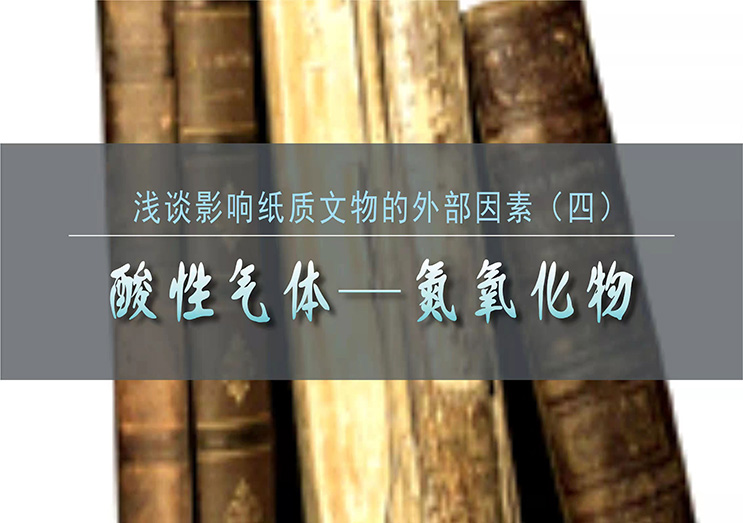 浅谈影响纸质文物的外部因素（四）

酸性气体——氮氧化物